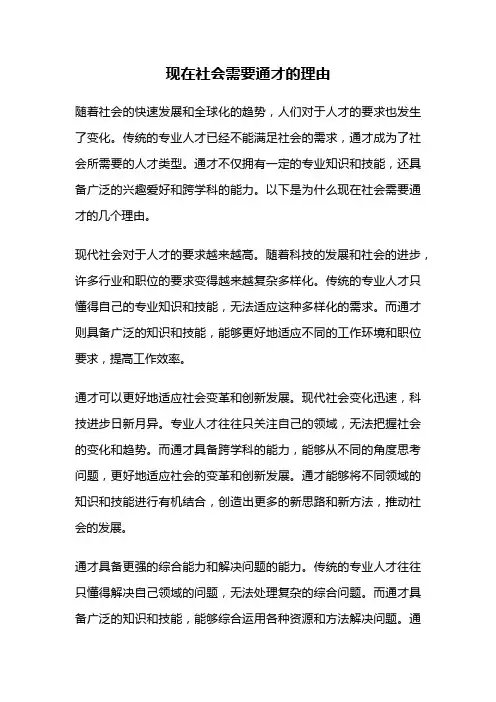 现在社会需要通才的理由

随着社会的快速发展和全球化的趋势，人们对于人才的要求也发生了变化。传统的专业人才已经不能满足社会的需求，通才成为了社会所需要的人才类型。通才不仅拥有一定的专业知识和技能，还具备广泛的兴趣爱好和跨学科的能力。以下是为什么现在社会需要通才的几个理由。

现代社会对于人才的要求越来越高。随着科技的发展和社会的进步，许多行业和职位的要求变得越来越复杂多样化。传统的专业人才只懂得自己的专业知识和技能，无法适应这种多样化的需求。而通才则具备广泛的知识和技能，能够更好地适应不同的工作环境和职位要求，提高工作效率。

通才可以更好地适应社会变革和创新发展。现代社会变化迅速，科技进步日新月异。专业人才往往只关注自己的领域，无法把握社会的变化和趋势。而通才具备跨学科的能力，能够从不同的角度思考问题，更好地适应社会的变革和创新发展。通才能够将不同领域的知识和技能进行有机结合，创造出更多的新思路和新方法，推动社会的发展。

通才具备更强的综合能力和解决问题的能力。传统的专业人才往往只懂得解决自己领域的问题，无法处理复杂的综合问题。而通才具备广泛的知识和技能，能够综合运用各种资源和方法解决问题。通